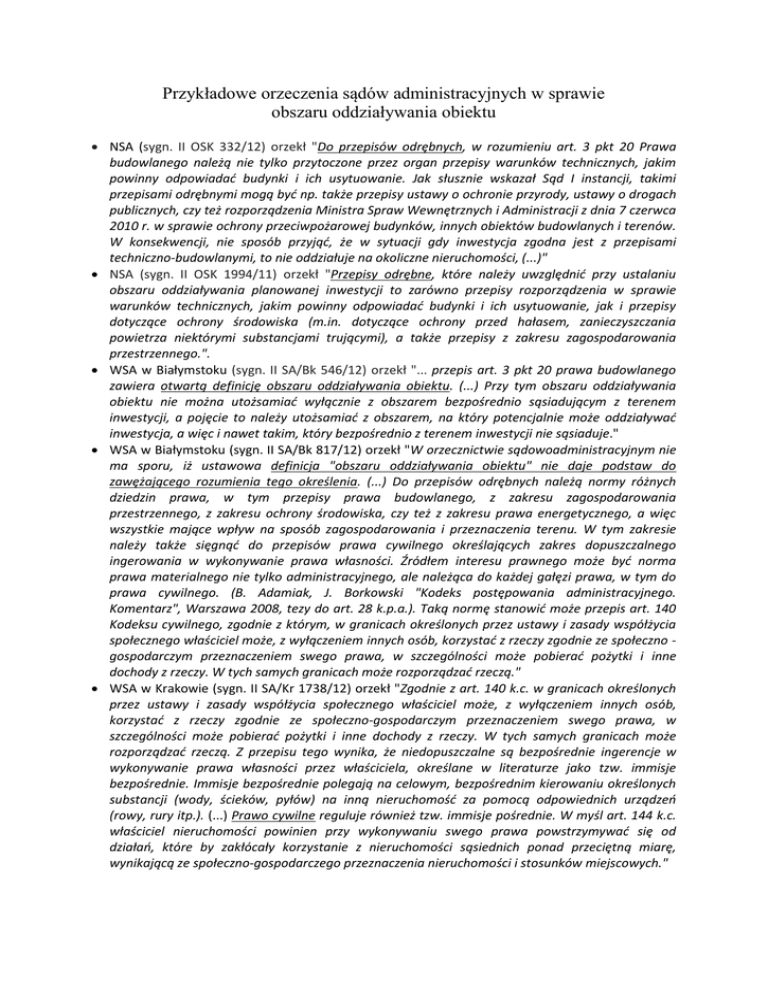 Przykładowe orzeczenia sądów administracyjnych w sprawie obszaru oddziaływania obiektu

• NSA (sygn. II OSK 332/12) orzekł "Do przepisów odrębnych, w rozumieniu art. 3 pkt 20 Prawa budowlanego należą nie tylko przytoczone przez organ przepisy warunków technicznych, jakim powinny odpowiadać budynki i ich usytuowanie. Jak słusznie wskazał Sąd I instancji, takimi przepisami odrębnymi mogą być np. także przepisy ustawy o ochronie przyrody, ustawy o drogach publicznych, czy też rozporządzenia Ministra Spraw Wewnętrznych i Administracji z dnia 7 czerwca 2010 r. w sprawie ochrony przeciwpożarowej budynków, innych obiektów budowlanych i terenów. W konsekwencji, nie sposób przyjąć, że w sytuacji gdy inwestycja zgodna jest z przepisami techniczno-budowlanymi, to nie oddziałuje na okoliczne nieruchomości, (...)"
• NSA (sygn. II OSK 1994/11) orzekł "Przepisy odrębne, które należy uwzględnić przy ustalaniu obszaru oddziaływania planowanej inwestycji to zarówno przepisy rozporządzenia w sprawie warunków technicznych, jakim powinny odpowiadać budynki i ich usytuowanie, jak i przepisy dotyczące ochrony środowiska (m.in. dotyczące ochrony przed hałasem, zanieczyszczania powietrza niektórymi substancjami trującymi), a także przepisy z zakresu zagospodarowania przestrzennego.".
• WSA w Białymstoku (sygn. II SA/Bk 546/12) orzekł "... przepis art. 3 pkt 20 prawa budowlanego zawiera otwartą definicję obszaru oddziaływania obiektu. (...) Przy tym obszaru oddziaływania obiektu nie można utożsamiać wyłącznie z obszarem bezpośrednio sąsiadującym z terenem inwestycji, a pojęcie to należy utożsamiać z obszarem, na który potencjalnie może oddziaływać inwestycja, a więc i nawet takim, który bezpośrednio z terenem inwestycji nie sąsiaduje."
• WSA w Białymstoku (sygn. II SA/Bk 817/12) orzekł "W orzecznictwie sądowoadministracyjnym nie ma sporu, iż ustawowa definicja "obszaru oddziaływania obiektu" nie daje podstaw do zawężającego rozumienia tego określenia. (...) Do przepisów odrębnych należą normy różnych dziedzin prawa, w tym przepisy prawa budowlanego, z zakresu zagospodarowania przestrzennego, z zakresu ochrony środowiska, czy też z zakresu prawa energetycznego, a więc wszystkie mające wpływ na sposób zagospodarowania i przeznaczenia terenu. W tym zakresie należy także sięgnąć do przepisów prawa cywilnego określających zakres dopuszczalnego ingerowania w wykonywanie prawa własności. Źródłem interesu prawnego może być norma prawa materialnego nie tylko administracyjnego, ale należąca do każdej gałęzi prawa, w tym do prawa cywilnego. (B. Adamiak, J. Borkowski "Kodeks postępowania administracyjnego. Komentarz", Warszawa 2008, tezy do art. 28 k.p.a.). Taką normę stanowić może przepis art. 140 Kodeksu cywilnego, zgodnie z którym, w granicach określonych przez ustawy i zasady współżycia społecznego właściciel może, z wyłączeniem innych osób, korzystać z rzeczy zgodnie ze społeczno - gospodarczym przeznaczeniem swego prawa, w szczególności może pobierać pożytki i inne dochody z rzeczy. W tych samych granicach może rozporządzać rzeczą."
• WSA w Krakowie (sygn. II SA/Kr 1738/12) orzekł "Zgodnie z art. 140 k.c. w granicach określonych przez ustawy i zasady współżycia społecznego właściciel może, z wyłączeniem innych osób, korzystać z rzeczy zgodnie ze społeczno-gospodarczym przeznaczeniem swego prawa, w szczególności może pobierać pożytki i inne dochody z rzeczy. W tych samych granicach może rozporządzać rzeczą. Z przepisu tego wynika, że niedopuszczalne są bezpośrednie ingerencje w wykonywanie prawa własności przez właściciela, określane w literaturze jako tzw. immisje bezpośrednie. Immisje bezpośrednie polegają na celowym, bezpośrednim kierowaniu określonych substancji (wody, ścieków, pyłów) na inną nieruchomość za pomocą odpowiednich urządzeń (rowy, rury itp.). (...) Prawo cywilne reguluje również tzw. immisje pośrednie. W myśl art. 144 k.c. właściciel nieruchomości powinien przy wykonywaniu swego prawa powstrzymywać się od działań, które by zakłócały korzystanie z nieruchomości sąsiednich ponad przeciętną miarę, wynikającą ze społeczno-gospodarczego przeznaczenia nieruchomości i stosunków miejscowych."